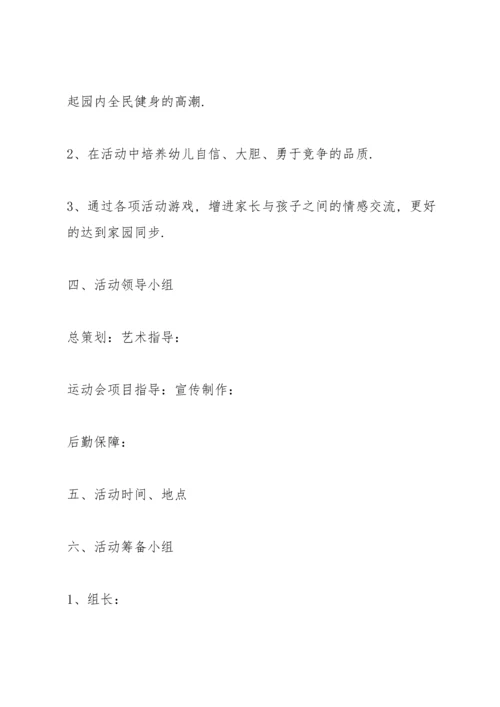 起园内全民健身的高潮.

2、在活动中培养幼儿自信、大胆、勇于竞争的品质.

3、通过各项活动游戏，增进家长与孩子之间的情感交流，更好的达到家园同步.

四、活动领导小组

总策划：艺术指导：

运动会项目指导：宣传制作：

后勤保障：

五、活动时间、地点

六、活动筹备小组

1、组长：